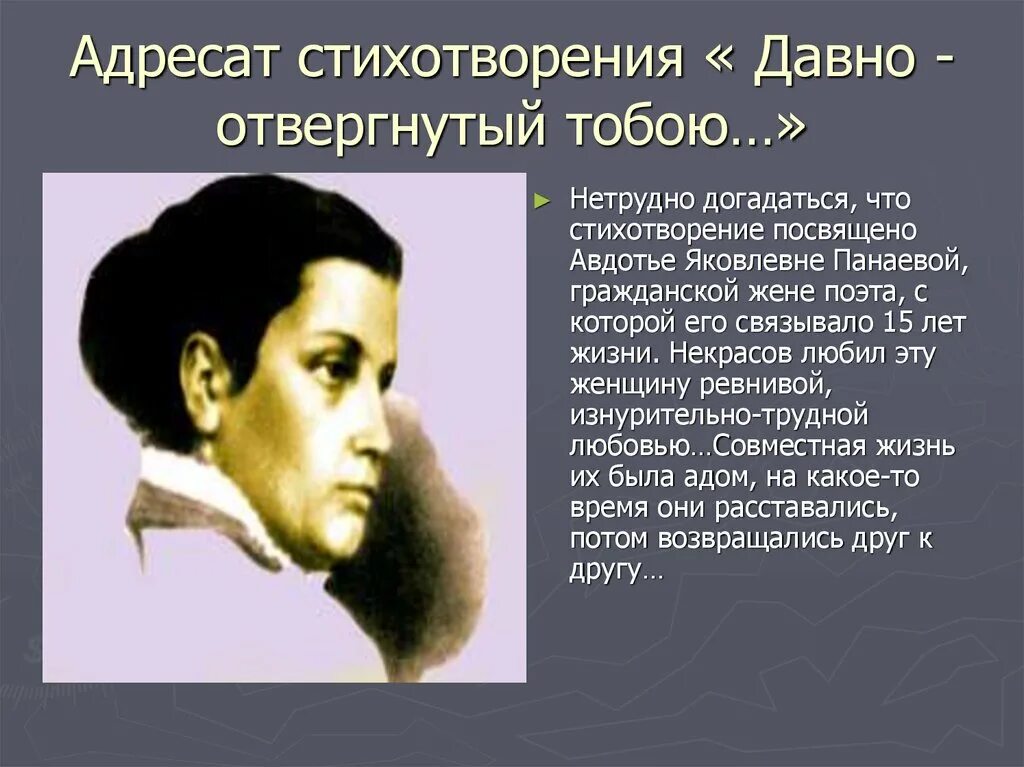 Адресат стихотворения « Давно - отвергнутый тобою…»

Нетрудно догадаться, что стихотворение посвящено Авдотье Яковлевне Панаевой, гражданской жене поэта, с которой его связывало 15 лет жизни. Некрасов любил эту женщину ревнивой, изнурительно-трудной любовью…Совместная жизнь их была адом, на какое-то время они расставались, потом возвращались друг к другу…